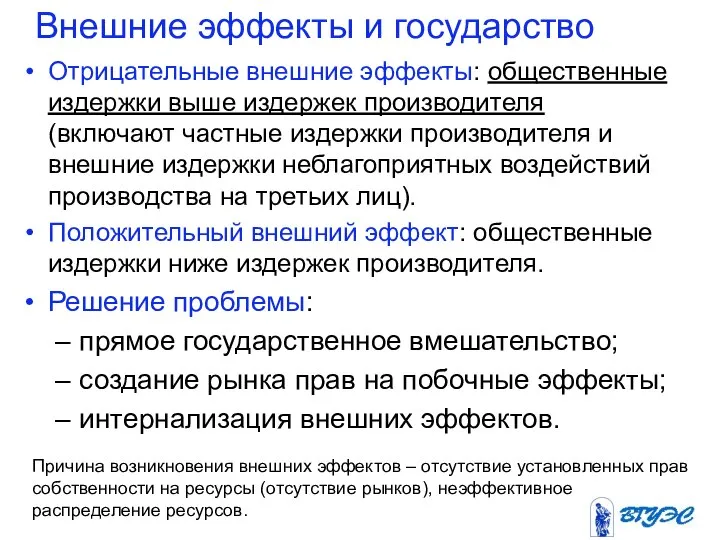 Внешние эффекты и государство

• Отрицательные внешние эффекты: общественные издержки выше издержек производителя (включают частные издержки производителя и внешние издержки неблагоприятных воздействий производства на третьих лиц).

• Положительный внешний эффект: общественные издержки ниже издержек производителя.

• Решение проблемы:
– прямое государственное вмешательство;
– создание рынка прав на побочные эффекты;
– интернализация внешних эффектов.

Причина возникновения внешних эффектов – отсутствие установленных прав собственности на ресурсы (отсутствие рынков), неэффективное распределение ресурсов.

ВГУЭС